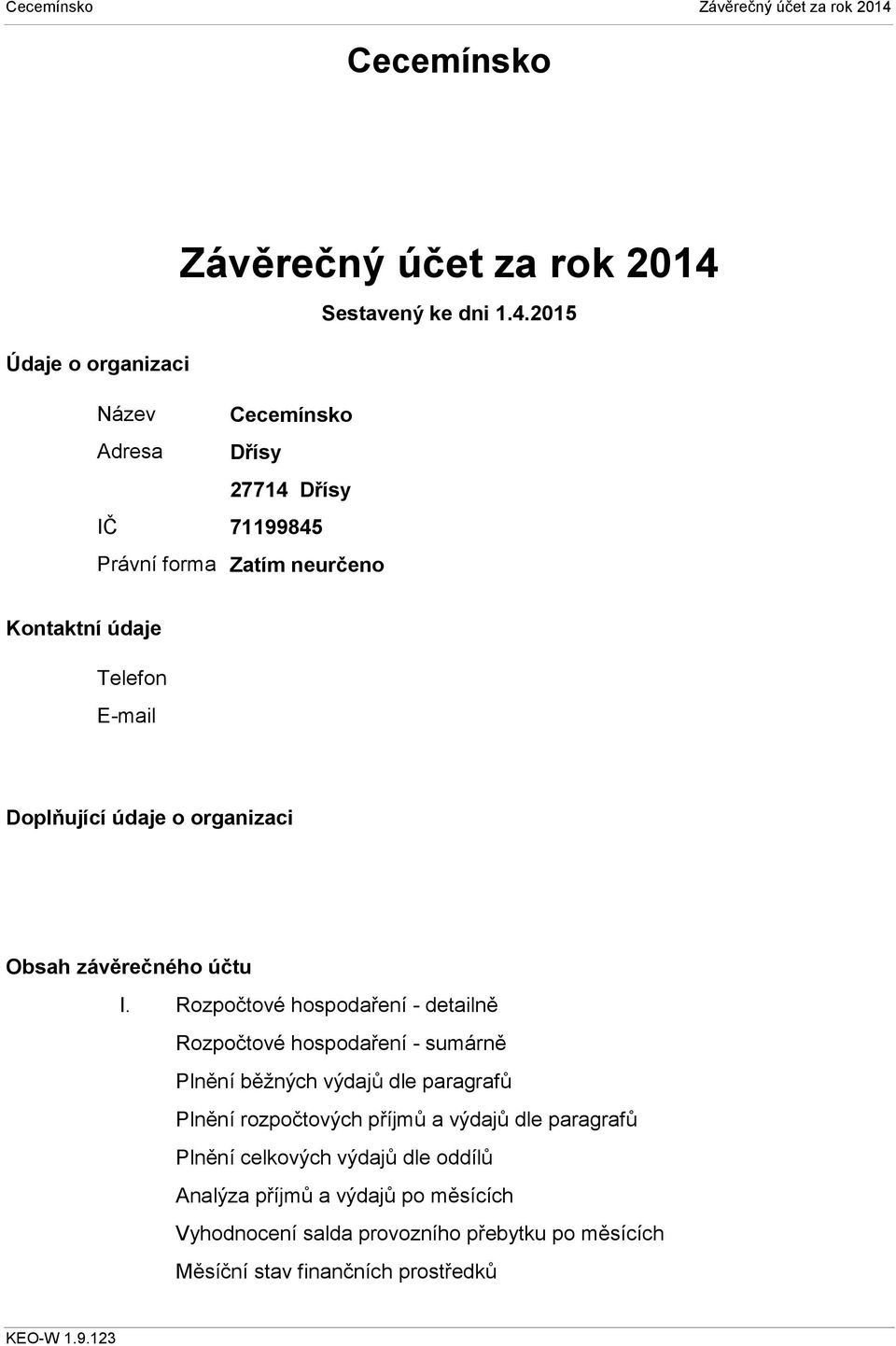 Cecemínsko Závěrečný účet za rok 2014

Cecemínsko

Závěrečný účet za rok 2014

Sestavený ke dni 1.4.2015

Údaje o organizaci

Název Cecemínsko

Adresa Dřísy

27714 Dřísy

IČ 71199845

Právní forma Zatím neurčeno

Kontaktní údaje

Telefon

E-mail

Doplňující údaje o organizaci

Obsah závěrečného účtu

I. Rozpočtové hospodaření - detailně

Rozpočtové hospodaření - sumárně

Plnění běžných výdajů dle paragrafů

Plnění rozpočtových příjmů a výdajů dle paragrafů

Plnění celkových výdajů dle oddílů

Analýza příjmů a výdajů po měsících

Vyhodnocení salda provozního přebytku po měsících

Měsíční stav finančních prostředků

KEO-W 1.9.123